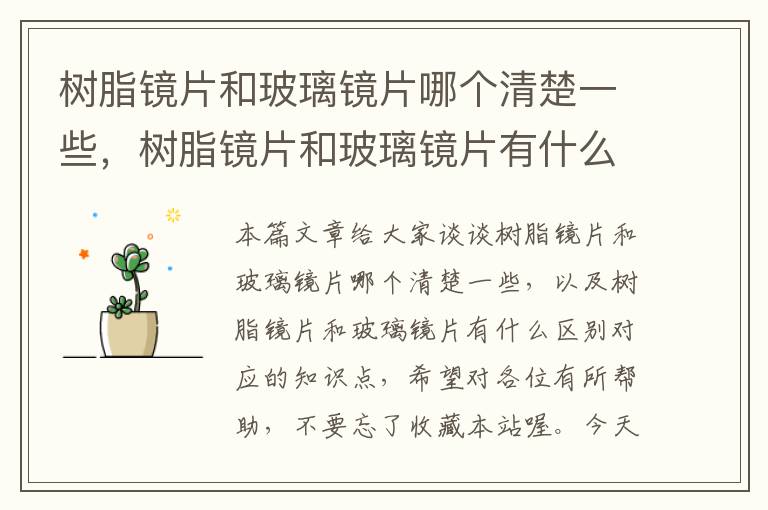 树脂镜片和玻璃镜片哪个清楚一些，树脂镜片和玻璃镜片有什么

本篇文章给大家谈谈树脂镜片和玻璃镜片哪个清楚一些，以及树脂镜片和玻璃镜片有什么区别对应的知识点，希望对各位有所帮助，不要忘了收藏本站喔。今天